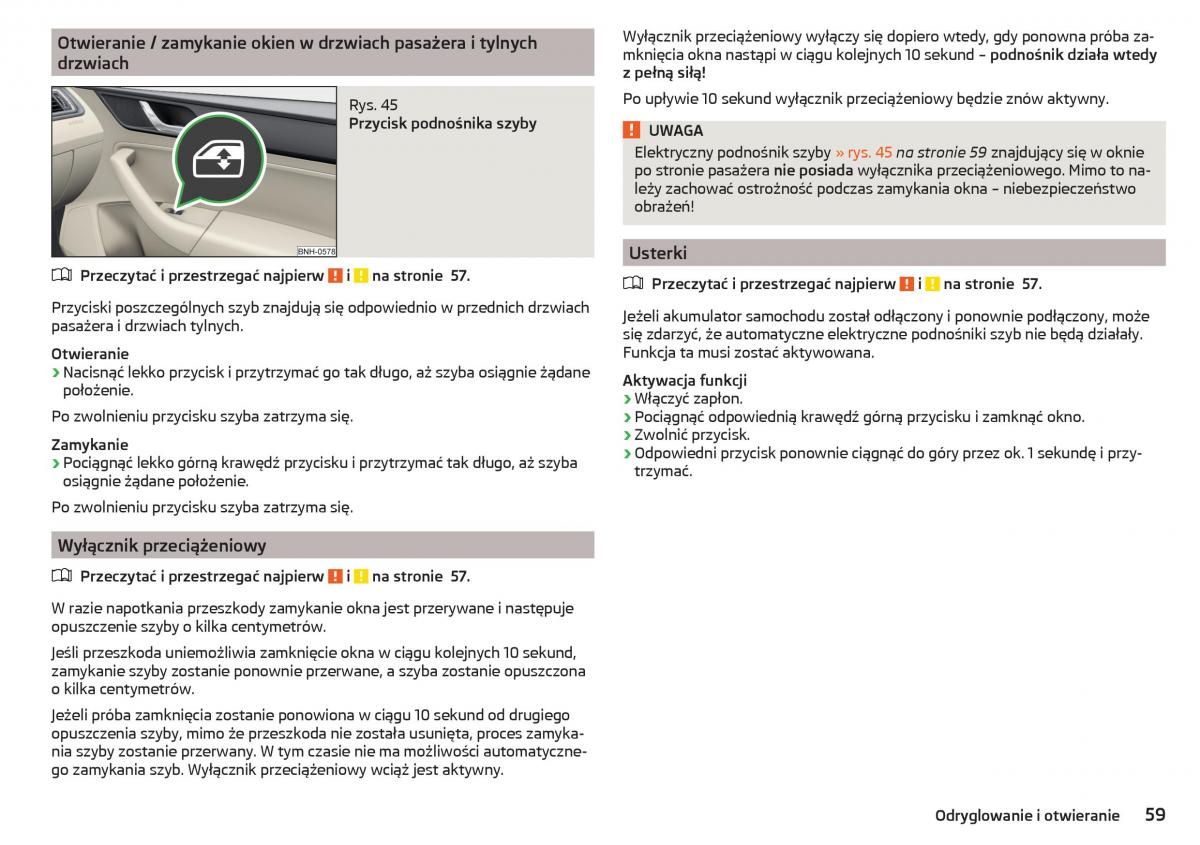 Otwieranie / zamykanie okien w drzwiach pasażera i tylnych drzwiach

BNH-0578

Rys. 45
Przycisk podnośnika szyby

Przeczytać i przestrzegać najpierw ! i ! na stronie 57.

Przyciski poszczególnych szyb znajdują się odpowiednio w przednich drzwiach pasażera i drzwiach tylnych.

Otwieranie
› Nacisnąć lekko przycisk i przytrzymać go tak długo, aż szyba osiągnie żądane położenie.

Po zwolnieniu przycisku szyba zatrzyma się.

Zamykanie
› Pociągnąć lekko górną krawędź przycisku i przytrzymać tak długo, aż szyba osiągnie żądane położenie.

Po zwolnieniu przycisku szyba zatrzyma się.

Wyłącznik przeciążeniowy

Przeczytać i przestrzegać najpierw ! i ! na stronie 57.

W razie napotkania przeszkody zamykanie okna jest przerywane i następuje opuszczenie szyby o kilka centymetrów.

Jeśli przeszkoda uniemożliwia zamknięcie okna w ciągu kolejnych 10 sekund, zamykanie szyby zostanie ponownie przerwane, a szyba zostanie opuszczona o kilka centymetrów.

Jeżeli próba zamknięcia zostanie ponowiona w ciągu 10 sekund od drugiego opuszczenia szyby, mimo że przeszkoda nie została usunięta, proces zamykania szyby zostanie przerwany. W tym czasie nie ma możliwości automatycznego zamykania szyb. Wyłącznik przeciążeniowy wciąż jest aktywny.

Wyłącznik przeciążeniowy wyłączy się dopiero wtedy, gdy ponowna próba zamknięcia okna nastąpi w ciągu kolejnych 10 sekund – podnośnik działa wtedy z pełną siłą!

Po upływie 10 sekund wyłącznik przeciążeniowy będzie znów aktywny.

! UWAGA
Elektryczny podnośnik szyby » rys. 45 na stronie 59 znajdujący się w oknie po stronie pasażera nie posiada wyłącznika przeciążeniowego. Mimo to należy zachować ostrożność podczas zamykania okna – niebezpieczeństwo obrażeń!

Usterki

Przeczytać i przestrzegać najpierw ! i ! na stronie 57.

Jeżeli akumulator samochodu został odłączony i ponownie podłączony, może się zdarzyć, że automatyczne elektryczne podnośniki szyb nie będą działały. Funkcja ta musi zostać aktywowana.

Aktywacja funkcji
› Włączyć zapłon.
› Pociągnąć odpowiednią krawędź górną przycisku i zamknąć okno.
› Zwolnić przycisk.
› Odpowiedni przycisk ponownie ciągnąć do góry przez ok. 1 sekundę i przytrzymać.

Odryglowanie i otwieranie 59